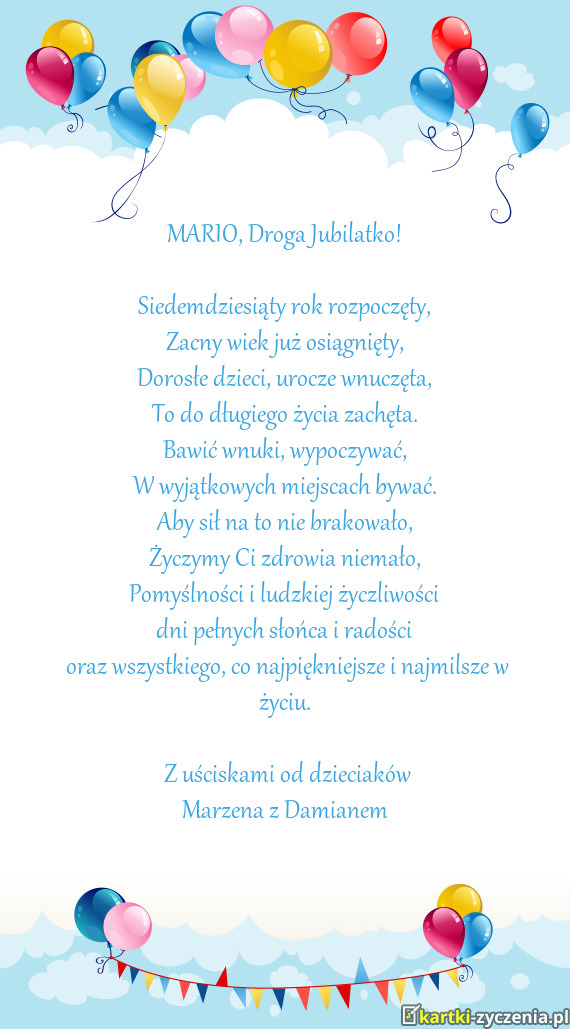 MARIO, Droga Jubilatko!

Siedemdziesiąty rok rozpoczęty,
Zacny wiek już osiągnięty,
Dorosłe dzieci, urocze wnuczęta,
To do długiego życia zachęta.
Bawić wnuki, wypoczywać,
W wyjątkowych miejscach bywać.
Aby sił na to nie brakowało,
Życzymy Ci zdrowia niemało,
Pomyślności i ludzkiej życzliwości
dni pełnych słońca i radości
oraz wszystkiego, co najpiękniejsze i najmilsze w życiu.

Z uściskami od dzieciaków
Marzena z Damianem

kartki-zyczenia.pl